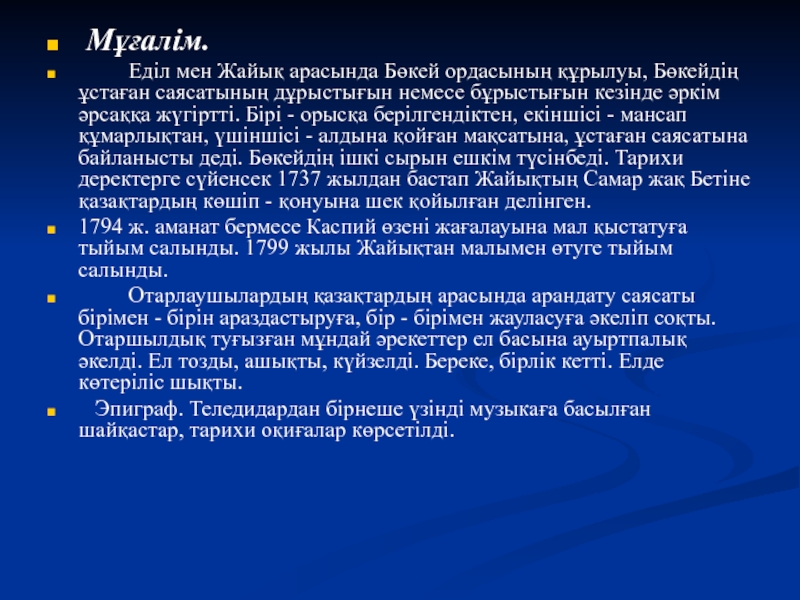 Мұғалім.

Еділ мен Жайық арасында Бөкей ордасының құрылуы, Бөкейдің ұстаған саясатының дұрыстығын немесе бұрыстығын кезінде әркім әрсаққа жүгіртті. Бірі - орысқа берілгендіктен, екіншісі - мансап құмарлықтан, үшіншісі - алдына қойған мақсатына, ұстаған саясатына байланысты деді. Бөкейдің ішкі сырын ешкім түсінбеді. Тарихи деректерге сүйенсек 1737 жылдан бастап Жайықтың Самар жақ Бетіне қазақтардың көшіп - қонуына шек қойылған делінген.

1794 ж. аманат бермесе Каспий өзені жағалауына мал қыстатуға тыйым салынды. 1799 жылы Жайықтан малымен өтуге тыйым салынды.

Отарлаушылардың қазақтардың арасында арандату саясаты бірімен - бірін араздастыруға, бір - бірімен жауласуға әкеліп соқты. Отаршылдық туғызған мұндай әрекеттер ел басына ауыртпалық әкелді. Ел тозды, ашықты, күйзелді. Береке, бірлік кетті. Елде көтеріліс шықты.

Эпиграф. Теледидардан бірнеше үзінді музыкаға басылған шайқастар, тарихи оқиғалар көрсетілді.